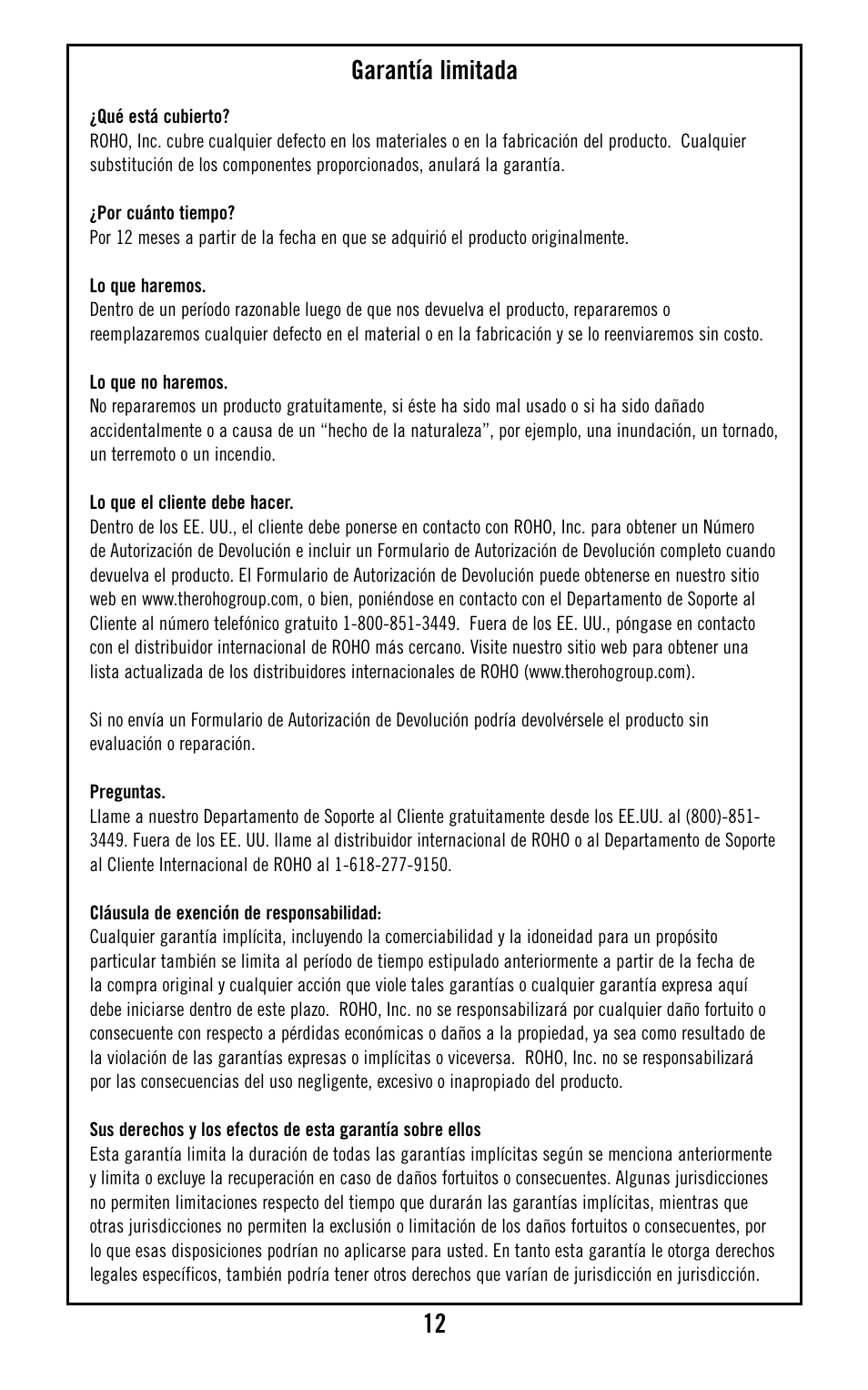 Garantía limitada

¿Qué está cubierto?
ROHO, Inc. cubre cualquier defecto en los materiales o en la fabricación del producto. Cualquier substitución de los componentes proporcionados, anulará la garantía.

¿Por cuánto tiempo?
Por 12 meses a partir de la fecha en que se adquirió el producto originalmente.

Lo que haremos.
Dentro de un período razonable luego de que nos devuelva el producto, repararemos o reemplazaremos cualquier defecto en el material o en la fabricación y se lo reenviaremos sin costo.

Lo que no haremos.
No repararemos un producto gratuitamente, si éste ha sido mal usado o si ha sido dañado accidentalmente o a causa de un “hecho de la naturaleza”, por ejemplo, una inundación, un tornado, un terremoto o un incendio.

Lo que el cliente debe hacer.
Dentro de los EE. UU., el cliente debe ponerse en contacto con ROHO, Inc. para obtener un Número de Autorización de Devolución e incluir un Formulario de Autorización de Devolución completo cuando devuelva el producto. El Formulario de Autorización de Devolución puede obtenerse en nuestro sitio web en www.therohogroup.com, o bien, poniéndose en contacto con el Departamento de Soporte al Cliente al número telefónico gratuito 1-800-851-3449. Fuera de los EE. UU., póngase en contacto con el distribuidor internacional de ROHO más cercano. Visite nuestro sitio web para obtener una lista actualizada de los distribuidores internacionales de ROHO (www.therohogroup.com).

Si no envía un Formulario de Autorización de Devolución podría devolvérsele el producto sin evaluación o reparación.

Preguntas.
Llame a nuestro Departamento de Soporte al Cliente gratuitamente desde los EE.UU. al (800)-851-3449. Fuera de los EE. UU. llame al distribuidor internacional de ROHO o al Departamento de Soporte al Cliente Internacional de ROHO al 1-618-277-9150.

Cláusula de exención de responsabilidad:
Cualquier garantía implícita, incluyendo la comerciabilidad y la idoneidad para un propósito particular también se limita al período de tiempo estipulado anteriormente a partir de la fecha de la compra original y cualquier acción que viole tales garantías o cualquier garantía expresa aquí debe iniciarse dentro de este plazo. ROHO, Inc. no se responsabilizará por cualquier daño fortuito o consecuente con respecto a pérdidas económicas o daños a la propiedad, ya sea como resultado de la violación de las garantías expresas o implícitas o viceversa. ROHO, Inc. no se responsabilizará por las consecuencias del uso negligente, excesivo o inapropiado del producto.

Sus derechos y los efectos de esta garantía sobre ellos
Esta garantía limita la duración de todas las garantías implícitas según se menciona anteriormente y limita o excluye la recuperación en caso de daños fortuitos o consecuentes. Algunas jurisdicciones no permiten limitaciones respecto del tiempo que durarán las garantías implícitas, mientras que otras jurisdicciones no permiten la exclusión o limitación de los daños fortuitos o consecuentes, por lo que esas disposiciones podrían no aplicarse para usted. En tanto esta garantía le otorga derechos legales específicos, también podría tener otros derechos que varían de jurisdicción en jurisdicción.

12